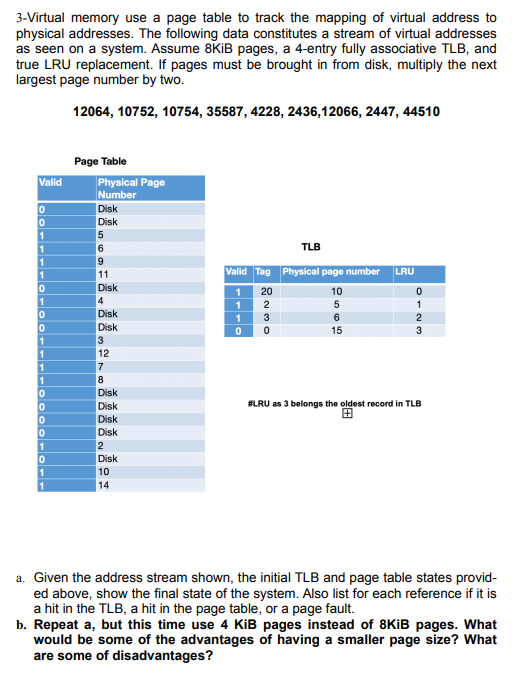 3-Virtual memory use a page table to track the mapping of virtual address to physical addresses. The following data constitutes a stream of virtual addresses as seen on a system. Assume 8KiB pages, a 4-entry fully associative TLB, and true LRU replacement. If pages must be brought in from disk, multiply the next largest page number by two.

12064, 10752, 10754, 35587, 4228, 2436,12066, 2447, 44510

Page Table

| Valid | Physical Page Number |
|---|---|
| 0 | Disk |
| 0 | Disk |
| 1 | 5 |
| 1 | 6 |
| 1 | 9 |
| 1 | 11 |
| 0 | Disk |
| 1 | 4 |
| 0 | Disk |
| 0 | Disk |
| 1 | 3 |
| 1 | 12 |
| 1 | 7 |
| 1 | 8 |
| 0 | Disk |
| 0 | Disk |
| 0 | Disk |
| 0 | Disk |
| 1 | 2 |
| 0 | Disk |
| 1 | 10 |
| 1 | 14 |

TLB

| Valid | Tag | Physical page number | LRU |
|---|---|---|---|
| 1 | 20 | 10 | 0 |
| 1 | 2 | 5 | 1 |
| 1 | 3 | 6 | 2 |
| 0 | 0 | 15 | 3 |

#LRU as 3 belongs the oldest record in TLB

a. Given the address stream shown, the initial TLB and page table states provided above, show the final state of the system. Also list for each reference if it is a hit in the TLB, a hit in the page table, or a page fault.
b. Repeat a, but this time use 4 KiB pages instead of 8KiB pages. What would be some of the advantages of having a smaller page size? What are some of disadvantages?